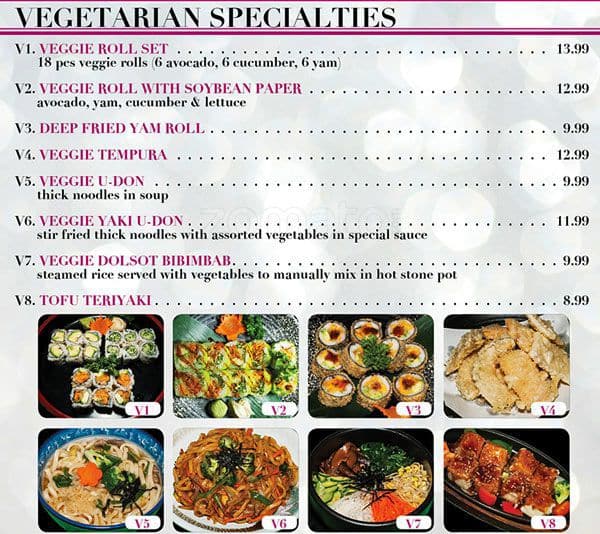 VEGETARIAN SPECIALTIES

V1. VEGGIE ROLL SET 13.99
18 pcs veggie rolls (6 avocado, 6 cucumber, 6 yam)

V2. VEGGIE ROLL WITH SOYBEAN PAPER 12.99
avocado, yam, cucumber & lettuce

V3. DEEP FRIED YAM ROLL 9.99

V4. VEGGIE TEMPURA 12.99

V5. VEGGIE U-DON 9.99
thick noodles in soup

V6. VEGGIE YAKI U-DON 11.99
stir fried thick noodles with assorted vegetables in special sauce

V7. VEGGIE DOLSOT BIBIMBAB 9.99
steamed rice served with vegetables to manually mix in hot stone pot

V8. TOFU TERIYAKI 8.99

V1

V2

V3

V4

V5

V6

V7

V8

zomato